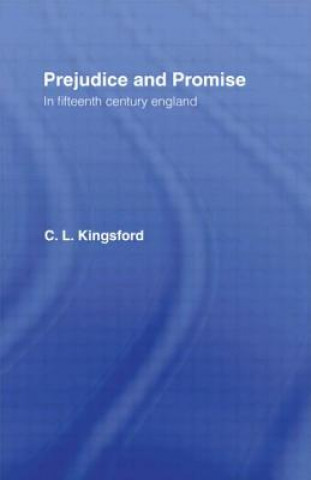 Prejudice and Promise
In fifteenth century england

C. L. Kingsford